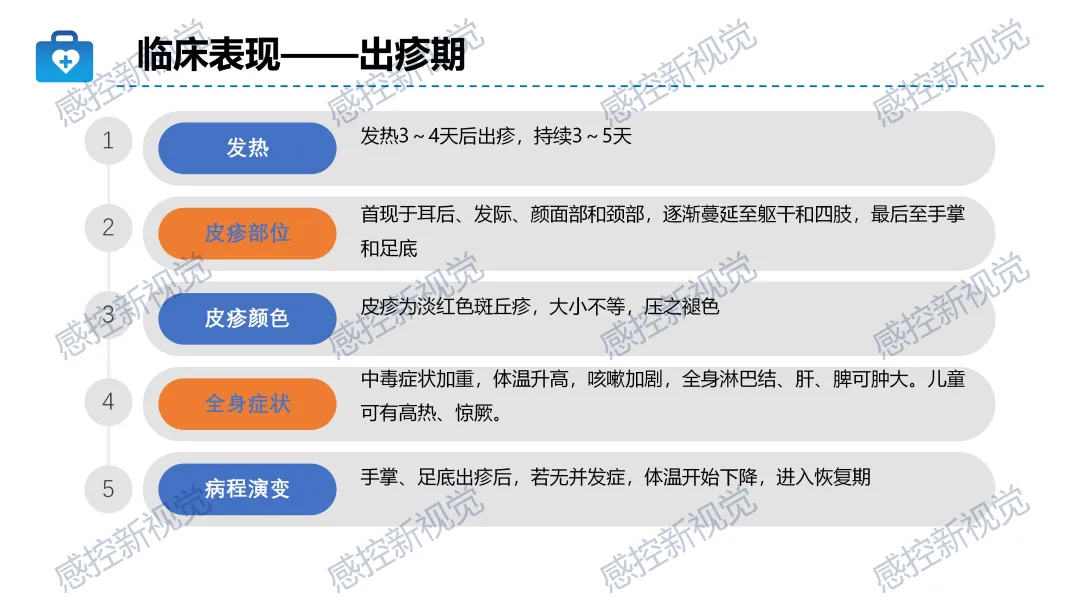 临床表现——出疹期

1
发热
发热3～4天后出疹，持续3～5天

2
皮疹部位
首现于耳后、发际、颜面部和颈部，逐渐蔓延至躯干和四肢，最后至手掌和足底

3
皮疹颜色
皮疹为淡红色斑丘疹，大小不等，压之褪色

4
全身症状
中毒症状加重，体温升高，咳嗽加剧，全身淋巴结、肝、脾可肿大。儿童可有高热、惊厥。

5
病程演变
手掌、足底出疹后，若无并发症，体温开始下降，进入恢复期

感控新视觉